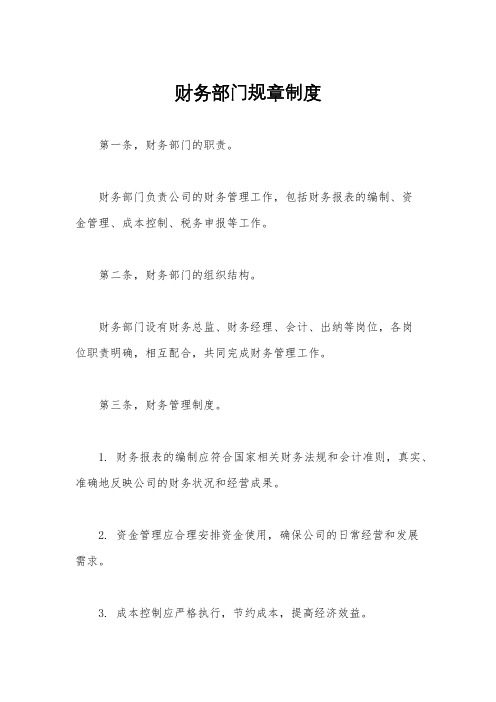 财务部门规章制度

第一条，财务部门的职责。

财务部门负责公司的财务管理工作，包括财务报表的编制、资金管理、成本控制、税务申报等工作。

第二条，财务部门的组织结构。

财务部门设有财务总监、财务经理、会计、出纳等岗位，各岗位职责明确，相互配合，共同完成财务管理工作。

第三条，财务管理制度。

1. 财务报表的编制应符合国家相关财务法规和会计准则，真实、准确地反映公司的财务状况和经营成果。

2. 资金管理应合理安排资金使用，确保公司的日常经营和发展需求。

3. 成本控制应严格执行，节约成本，提高经济效益。